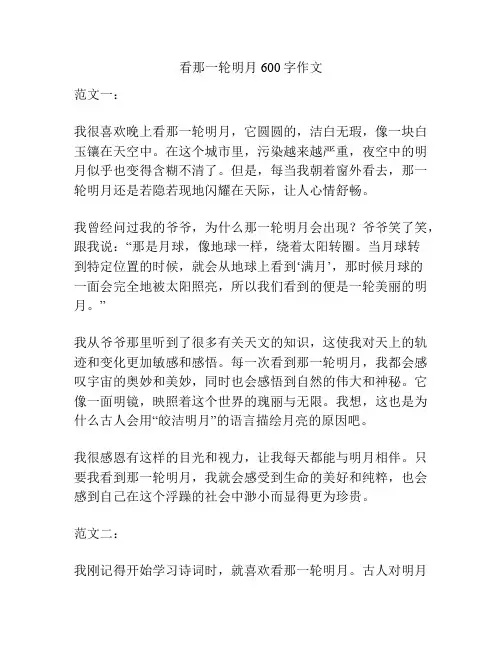 看那一轮明月 600 字作文

范文一：

我很喜欢晚上看那一轮明月，它圆圆的，洁白无瑕，像一块白玉镶在天空中。在这个城市里，污染越来越严重，夜空中的明月似乎也变得含糊不清了。但是，每当我朝着窗外看去，那一轮明月还是若隐若现地闪耀在天际，让人心情舒畅。

我曾经问过我的爷爷，为什么那一轮明月会出现？爷爷笑了笑，跟我说：“那是月球，像地球一样，绕着太阳转圈。当月球转到特定位置的时候，就会从地球上看到‘满月’，那时候月球的一面会完全地被太阳照亮，所以我们看到的便是一轮美丽的明月。”

我从爷爷那里听到了很多有关天文的知识，这使我对天上的轨迹和变化更加敏感和感悟。每一次看到那一轮明月，我都会感叹宇宙的奥妙和美妙，同时也会感悟到自然的伟大和神秘。它像一面明镜，映照着这个世界的瑰丽与无限。我想，这也是为什么古人会用“皎洁明月”的语言描绘月亮的原因吧。

我很感恩有这样的目光和视力，让我每天都能与明月相伴。只要我看到那一轮明月，我就会感受到生命的美好和纯粹，也会感到自己在这个浮躁的社会中渺小而显得更为珍贵。

范文二：

我刚记得开始学习诗词时，就喜欢看那一轮明月。古人对明月